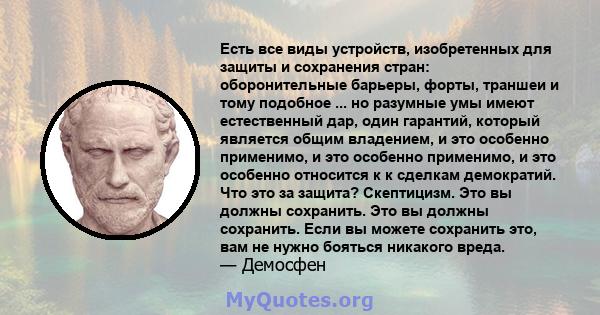 Есть все виды устройств, изобретенных для защиты и сохранения стран: оборонительные барьеры, форты, траншеи и тому подобное ... но разумные умы имеют естественный дар, один гарантий, который является общим владением, и это особенно применимо, и это особенно применимо, и это особенно относится к к сделкам демократий. Что это за защита? Скептицизм. Это вы должны сохранить. Это вы должны сохранить. Если вы можете сохранить это, вам не нужно бояться никакого вреда.
— Демосфен

MyQuotes.org